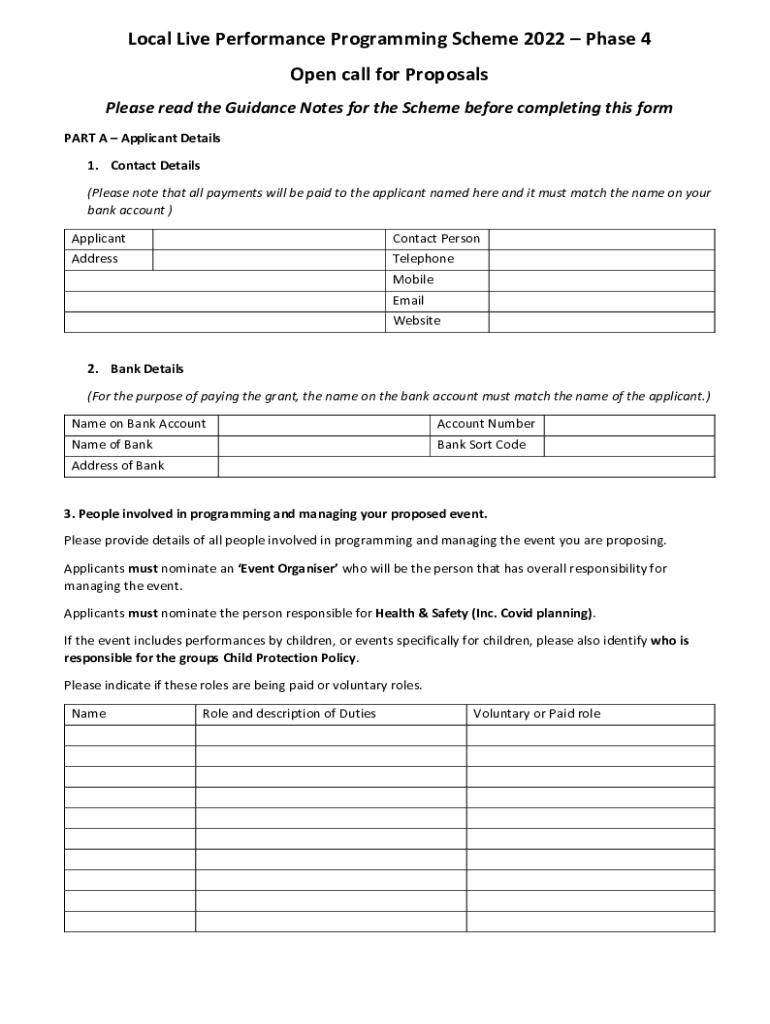 Local Live Performance Programming Scheme 2022 – Phase 4

Open call for Proposals

Please read the Guidance Notes for the Scheme before completing this form

PART A – Applicant Details

1. Contact Details

(Please note that all payments will be paid to the applicant named here and it must match the name on your bank account )

| Applicant | | Contact Person | |
|---|---|---|---|
| Address | | Telephone | |
| | | Mobile | |
| | | Email | |
| | | Website | |

2. Bank Details

(For the purpose of paying the grant, the name on the bank account must match the name of the applicant.)

| Name on Bank Account | | Account Number | |
|---|---|---|---|
| Name of Bank | | Bank Sort Code | |
| Address of Bank | | | |

3. People involved in programming and managing your proposed event.

Please provide details of all people involved in programming and managing the event you are proposing.

Applicants must nominate an 'Event Organiser' who will be the person that has overall responsibility for managing the event.

Applicants must nominate the person responsible for Health & Safety (Inc. Covid planning).

If the event includes performances by children, or events specifically for children, please also identify who is responsible for the groups Child Protection Policy.

Please indicate if these roles are being paid or voluntary roles.

| Name | Role and description of Duties | Voluntary or Paid role |
|---|---|---|
| | | |
| | | |
| | | |
| | | |
| | | |
| | | |
| | | |
| | | |
| | | |
| | | |